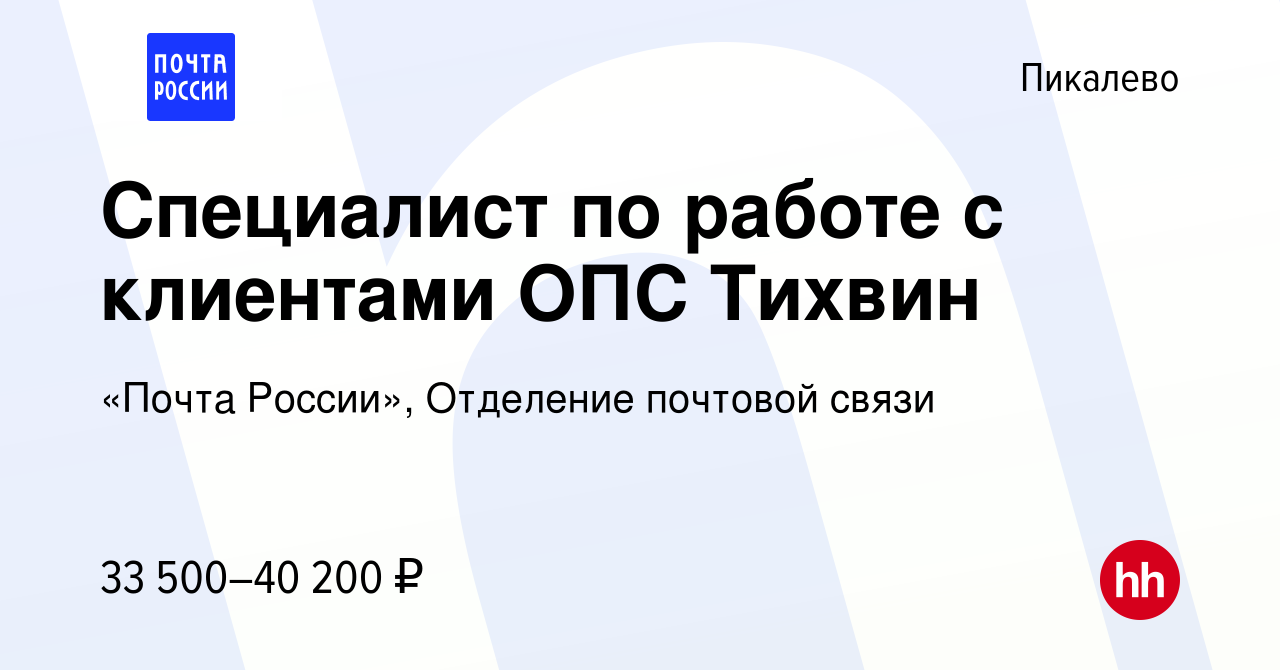 ПОЧТА РОССИИ

Пикалево

Специалист по работе с клиентами ОПС Тихвин

«Почта России», Отделение почтовой связи

33 500–40 200 ₽

hh